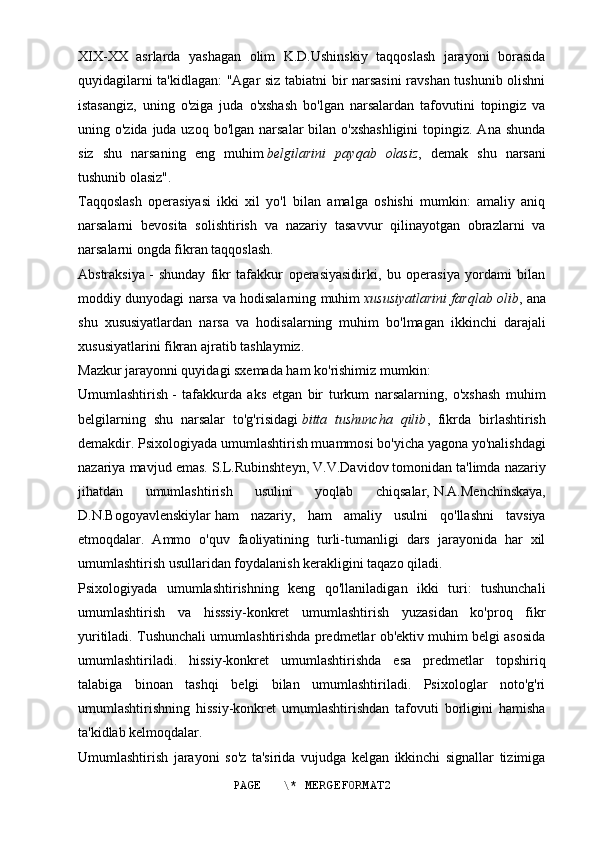 XIX-XX asrlarda yashagan olim K.D.Ushinskiy taqqoslash jarayoni borasida quyidagilarni ta'kidlagan: "Agar siz tabiatni bir narsasini ravshan tushunib olishni istasangiz, uning o'ziga juda o'xshash bo'lgan narsalardan tafovutini topingiz va uning o'zida juda uzoq bo'lgan narsalar bilan o'xshashligini topingiz. Ana shunda siz shu narsaning eng muhim belgilarini payqab olasiz, demak shu narsani tushunib olasiz".

Taqqoslash operasiyasi ikki xil yo'l bilan amalga oshishi mumkin: amaliy aniq narsalarni bevosita solishtirish va nazariy tasavvur qilinayotgan obrazlarni va narsalarni ongda fikran taqqoslash.

Abstraksiya - shunday fikr tafakkur operasiyasidirki, bu operasiya yordami bilan moddiy dunyodagi narsa va hodisalarning muhim xususiyatlarini farqlab olib, ana shu xususiyatlardan narsa va hodisalarning muhim bo'lmagan ikkinchi darajali xususiyatlarini fikran ajratib tashlaymiz.

Mazkur jarayonni quyidagi sxemada ham ko'rishimiz mumkin:

Umumlashtirish - tafakkurda aks etgan bir turkum narsalarning, o'xshash muhim belgilarning shu narsalar to'g'risidagi bitta tushuncha qilib, fikrda birlashtirish demakdir. Psixologiyada umumlashtirish muammosi bo'yicha yagona yo'nalishdagi nazariya mavjud emas. S.L.Rubinshteyn, V.V.Davidov tomonidan ta'limda nazariy jihatdan umumlashtirish usulini yoqlab chiqsalar, N.A.Menchinskaya, D.N.Bogoyavlenskiylar ham nazariy, ham amaliy usulni qo'llashni tavsiya etmoqdalar. Ammo o'quv faoliyatining turli-tumanligi dars jarayonida har xil umumlashtirish usullaridan foydalanish kerakligini taqazo qiladi.

Psixologiyada umumlashtirishning keng qo'llaniladigan ikki turi: tushunchali umumlashtirish va hisssiy-konkret umumlashtirish yuzasidan ko'proq fikr yuritiladi. Tushunchali umumlashtirishda predmetlar ob'ektiv muhim belgi asosida umumlashtiriladi. hissiy-konkret umumlashtirishda esa predmetlar topshiriq talabiga binoan tashqi belgi bilan umumlashtiriladi. Psixologlar noto'g'ri umumlashtirishning hissiy-konkret umumlashtirishdan tafovuti borligini hamisha ta'kidlab kelmoqdalar.

Umumlashtirish jarayoni so'z ta'sirida vujudga kelgan ikkinchi signallar tizimiga

PAGE \* MERGEFORMAT2